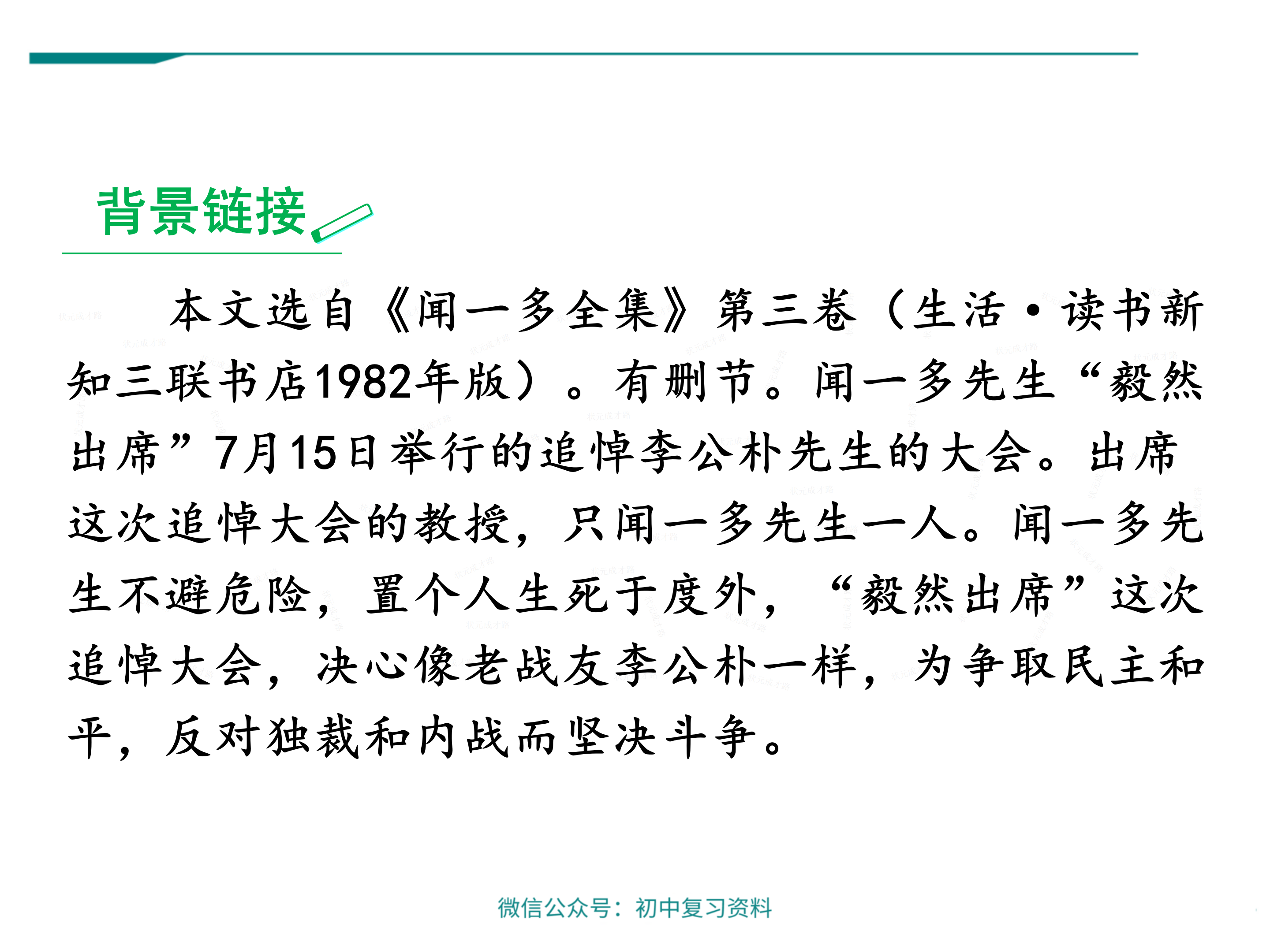 背景链接

本文选自《闻一多全集》第三卷（生活·读书新知三联书店1982年版）。有删节。闻一多先生“毅然出席”7月15日举行的追悼李公朴先生的大会。出席这次追悼大会的教授，只闻一多先生一人。闻一多先生不避危险，置个人生死于度外，“毅然出席”这次追悼大会，决心像老战友李公朴一样，为争取民主和平，反对独裁和内战而坚决斗争。

微信公众号：初中复习资料